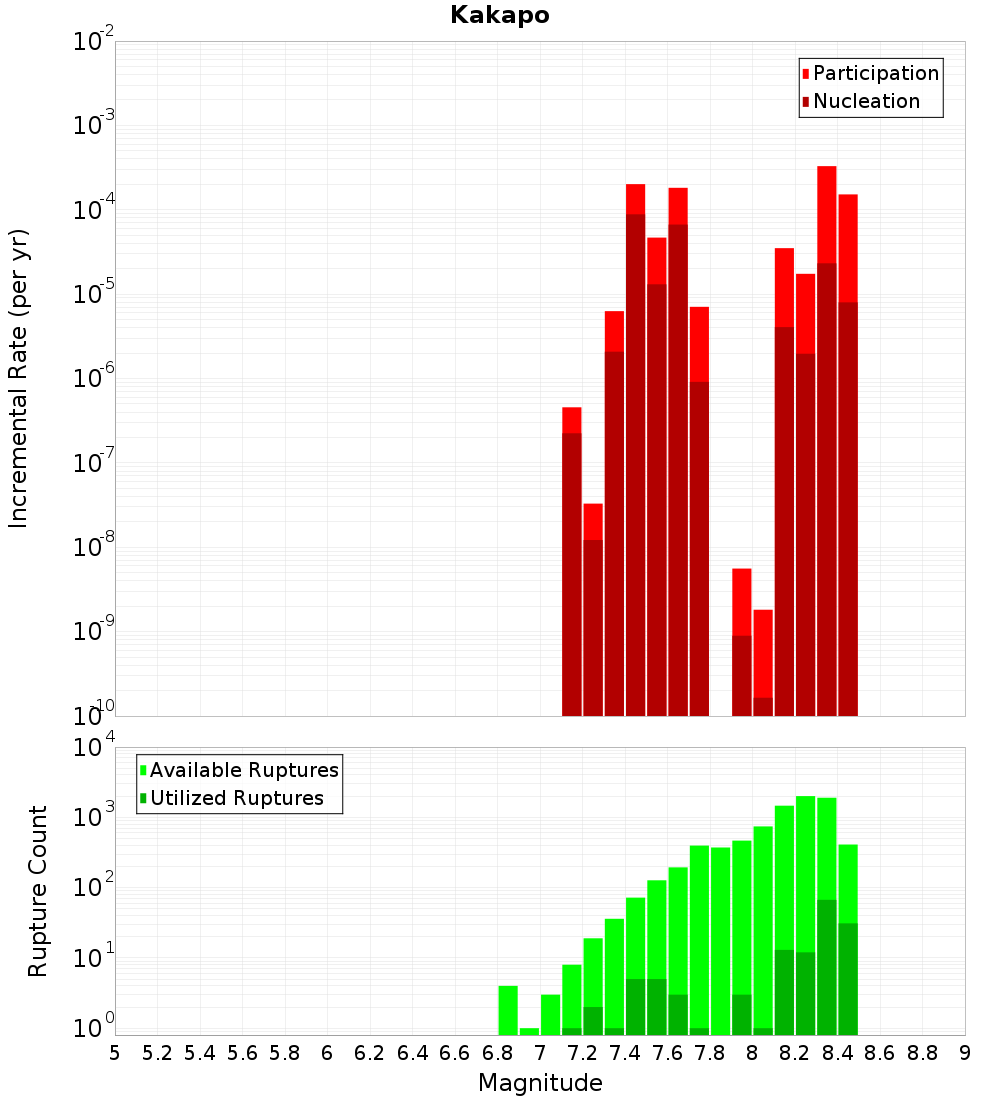 Kakapo

Participation
Nucleation

Incremental Rate (per yr)

$10^{-2}$
$10^{-3}$
$10^{-4}$
$10^{-5}$
$10^{-6}$
$10^{-7}$
$10^{-8}$
$10^{-9}$
$10^{-10}$

Available Ruptures
Utilized Ruptures

Rupture Count

$10^{4}$
$10^{3}$
$10^{2}$
$10^{1}$
$10^{0}$

5 5.2 5.4 5.6 5.8 6 6.2 6.4 6.6 6.8 7 7.2 7.4 7.6 7.8 8 8.2 8.4 8.6 8.8 9

Magnitude